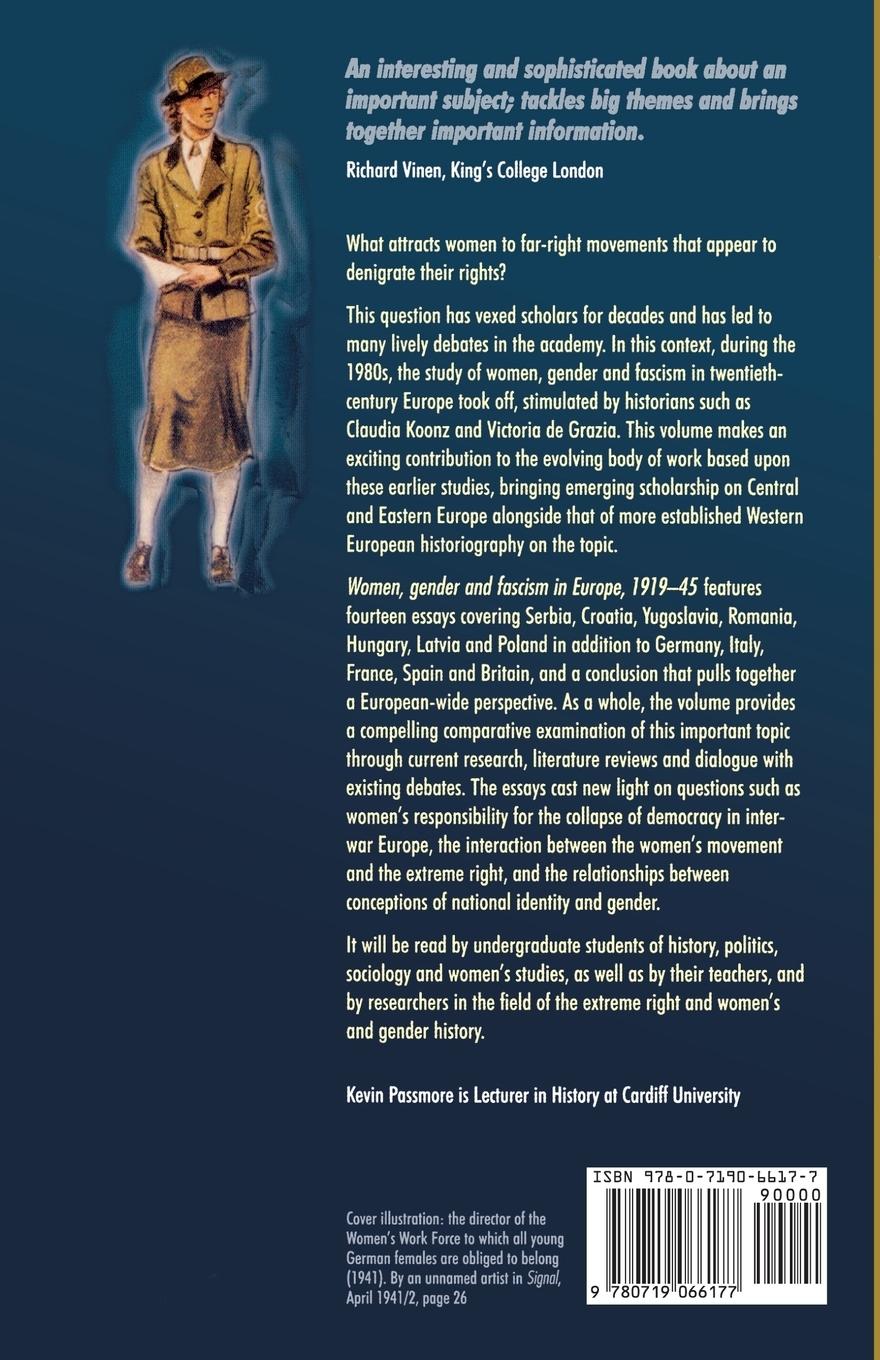 An interesting and sophisticated book about an important subject; tackles big themes and brings together important information.

Richard Vinen, King's College London

What attracts women to far-right movements that appear to denigrate their rights?

This question has vexed scholars for decades and has led to many lively debates in the academy. In this context, during the 1980s, the study of women, gender and fascism in twentieth-century Europe took off, stimulated by historians such as Claudia Koonz and Victoria de Grazia. This volume makes an exciting contribution to the evolving body of work based upon these earlier studies, bringing emerging scholarship on Central and Eastern Europe alongside that of more established Western European historiography on the topic.

Women, gender and fascism in Europe, 1919–45 features fourteen essays covering Serbia, Croatia, Yugoslavia, Romania, Hungary, Latvia and Poland in addition to Germany, Italy, France, Spain and Britain, and a conclusion that pulls together a European-wide perspective. As a whole, the volume provides a compelling comparative examination of this important topic through current research, literature reviews and dialogue with existing debates. The essays cast new light on questions such as women's responsibility for the collapse of democracy in inter-war Europe, the interaction between the women's movement and the extreme right, and the relationships between conceptions of national identity and gender.

It will be read by undergraduate students of history, politics, sociology and women's studies, as well as by their teachers, and by researchers in the field of the extreme right and women's and gender history.

Kevin Passmore is Lecturer in History at Cardiff University

Cover illustration: the director of the Women's Work Force to which all young German females are obliged to belong (1941). By an unnamed artist in Signal, April 1941/2, page 26

ISBN 978-0-7190-6617-7
90000
9 780719 066177